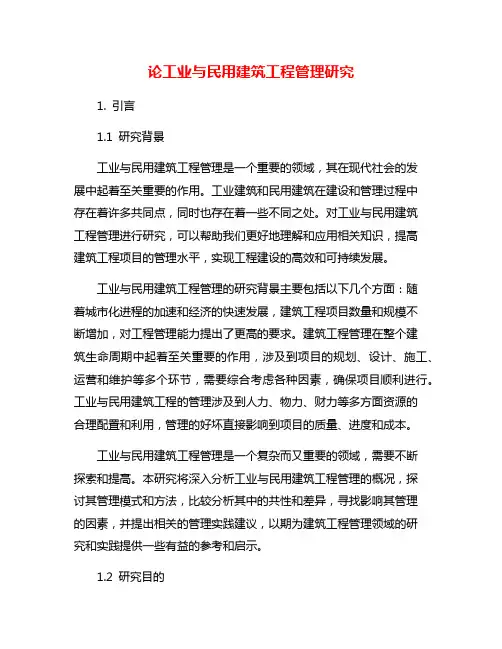 论工业与民用建筑工程管理研究

1. 引言

1.1 研究背景

工业与民用建筑工程管理是一个重要的领域，其在现代社会的发展中起着至关重要的作用。工业建筑和民用建筑在建设和管理过程中存在着许多共同点，同时也存在着一些不同之处。对工业与民用建筑工程管理进行研究，可以帮助我们更好地理解和应用相关知识，提高建筑工程项目的管理水平，实现工程建设的高效和可持续发展。

工业与民用建筑工程管理的研究背景主要包括以下几个方面：随着城市化进程的加速和经济的快速发展，建筑工程项目数量和规模不断增加，对工程管理能力提出了更高的要求。建筑工程管理在整个建筑生命周期中起着至关重要的作用，涉及到项目的规划、设计、施工、运营和维护等多个环节，需要综合考虑各种因素，确保项目顺利进行。工业与民用建筑工程的管理涉及到人力、物力、财力等多方面资源的合理配置和利用，管理的好坏直接影响到项目的质量、进度和成本。

工业与民用建筑工程管理是一个复杂而又重要的领域，需要不断探索和提高。本研究将深入分析工业与民用建筑工程管理的概况，探讨其管理模式和方法，比较分析其中的共性和差异，寻找影响其管理的因素，并提出相关的管理实践建议，以期为建筑工程管理领域的研究和实践提供一些有益的参考和启示。

1.2 研究目的